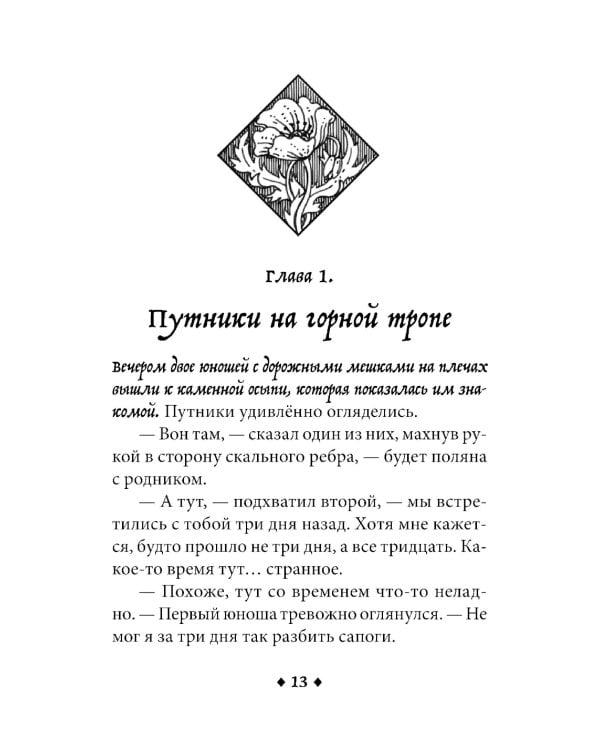 Глава 1.

Путники на горной тропе

Вечером двое юношей с дорожными мешками на плечах вышли к каменной осыпи, которая показалась им знакомой. Путники удивлённо огляделись.

— Вон там, — сказал один из них, махнув рукой в сторону скального ребра, — будет поляна с родником.

— А тут, — подхватил второй, — мы встретились с тобой три дня назад. Хотя мне кажется, будто прошло не три дня, а все тридцать. Какое-то время тут… странное.

— Похоже, тут со временем что-то неладно. — Первый юноша тревожно оглянулся. — Не мог я за три дня так разбить сапоги.

◆ 13 ◆